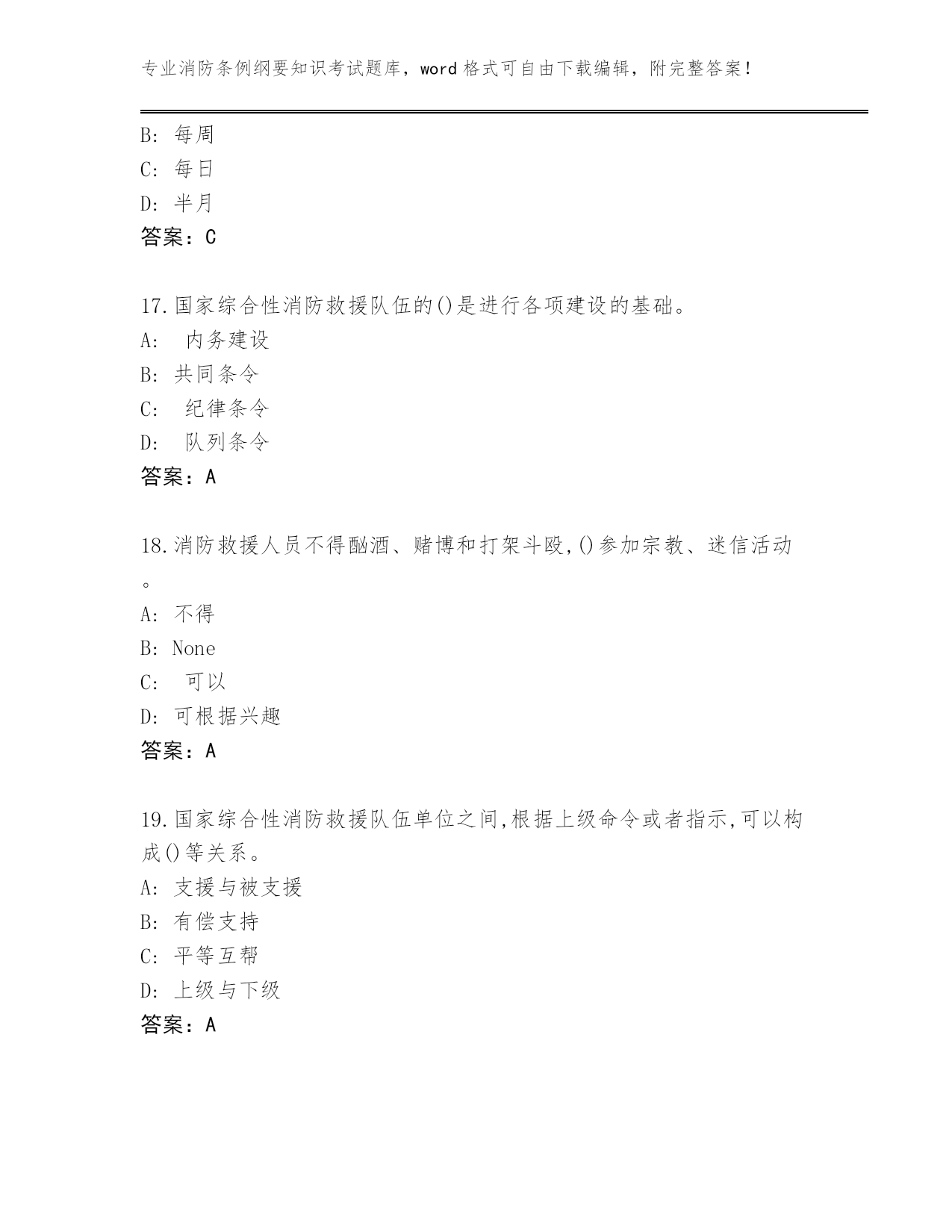 专业消防条例纲要知识考试题库，word 格式可自由下载编辑，附完整答案！

B: 每周
C: 每日
D: 半月
答案：C

17.国家综合性消防救援队伍的()是进行各项建设的基础。
A: 内务建设
B: 共同条令
C: 纪律条令
D: 队列条令
答案：A

18.消防救援人员不得酗酒、赌博和打架斗殴,()参加宗教、迷信活动。
A: 不得
B: None
C: 可以
D: 可根据兴趣
答案：A

19.国家综合性消防救援队伍单位之间,根据上级命令或者指示,可以构成()等关系。
A: 支援与被支援
B: 有偿支持
C: 平等互帮
D: 上级与下级
答案：A